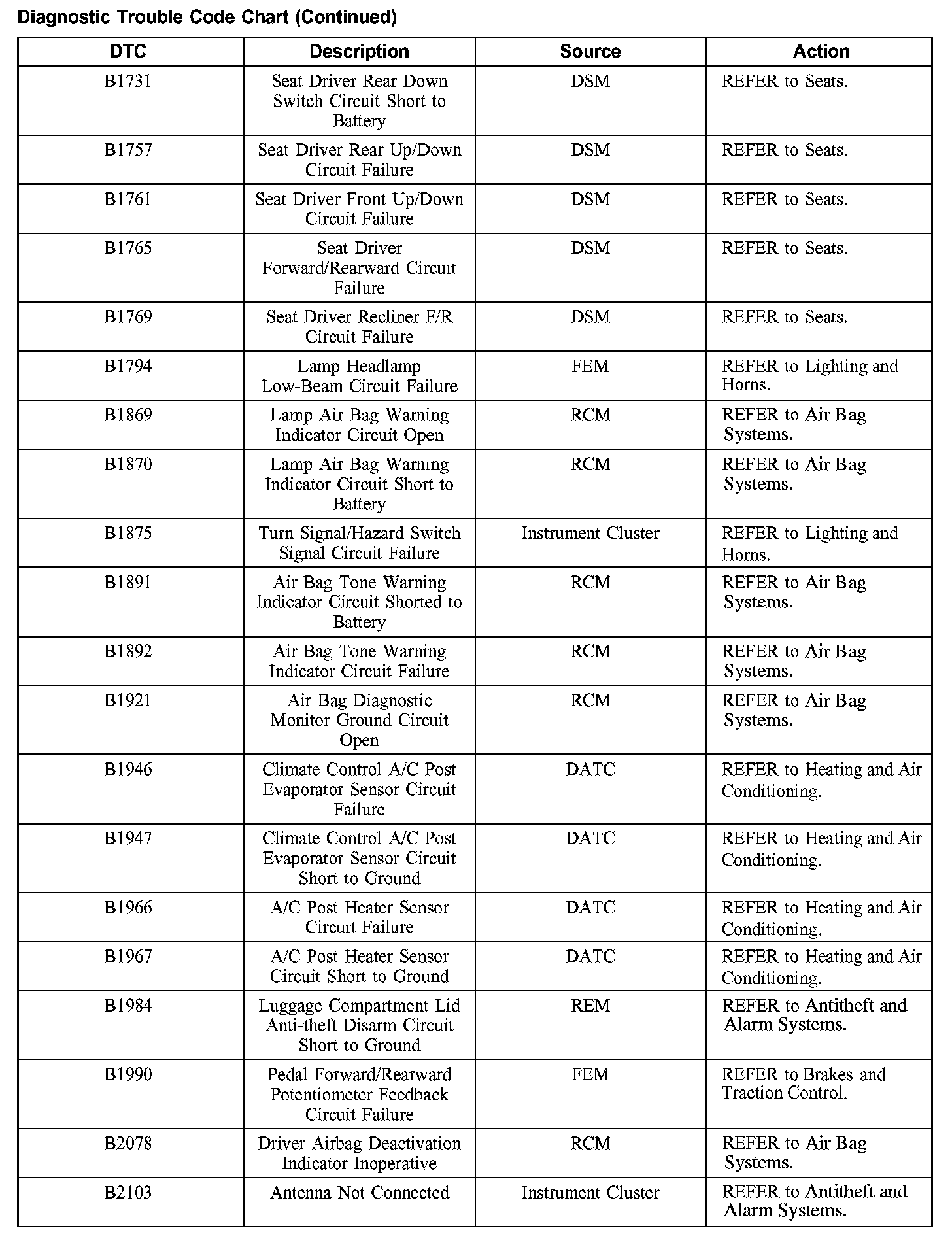 Diagnostic Trouble Code Chart (Continued)

| DTC | Description | Source | Action |
|---|---|---|---|
| B1731 | Seat Driver Rear Down Switch Circuit Short to Battery | DSM | REFER to Seats. |
| B1757 | Seat Driver Rear Up/Down Circuit Failure | DSM | REFER to Seats. |
| B1761 | Seat Driver Front Up/Down Circuit Failure | DSM | REFER to Seats. |
| B1765 | Seat Driver Forward/Rearward Circuit Failure | DSM | REFER to Seats. |
| B1769 | Seat Driver Recliner F/R Circuit Failure | DSM | REFER to Seats. |
| B1794 | Lamp Headlamp Low-Beam Circuit Failure | FEM | REFER to Lighting and Horns. |
| B1869 | Lamp Air Bag Warning Indicator Circuit Open | RCM | REFER to Air Bag Systems. |
| B1870 | Lamp Air Bag Warning Indicator Circuit Short to Battery | RCM | REFER to Air Bag Systems. |
| B1875 | Turn Signal/Hazard Switch Signal Circuit Failure | Instrument Cluster | REFER to Lighting and Horns. |
| B1891 | Air Bag Tone Warning Indicator Circuit Shorted to Battery | RCM | REFER to Air Bag Systems. |
| B1892 | Air Bag Tone Warning Indicator Circuit Failure | RCM | REFER to Air Bag Systems. |
| B1921 | Air Bag Diagnostic Monitor Ground Circuit Open | RCM | REFER to Air Bag Systems. |
| B1946 | Climate Control A/C Post Evaporator Sensor Circuit Failure | DATC | REFER to Heating and Air Conditioning. |
| B1947 | Climate Control A/C Post Evaporator Sensor Circuit Short to Ground | DATC | REFER to Heating and Air Conditioning. |
| B1966 | A/C Post Heater Sensor Circuit Failure | DATC | REFER to Heating and Air Conditioning. |
| B1967 | A/C Post Heater Sensor Circuit Short to Ground | DATC | REFER to Heating and Air Conditioning. |
| B1984 | Luggage Compartment Lid Anti-theft Disarm Circuit Short to Ground | REM | REFER to Antitheft and Alarm Systems. |
| B1990 | Pedal Forward/Rearward Potentiometer Feedback Circuit Failure | FEM | REFER to Brakes and Traction Control. |
| B2078 | Driver Airbag Deactivation Indicator Inoperative | RCM | REFER to Air Bag Systems. |
| B2103 | Antenna Not Connected | Instrument Cluster | REFER to Antitheft and Alarm Systems. |